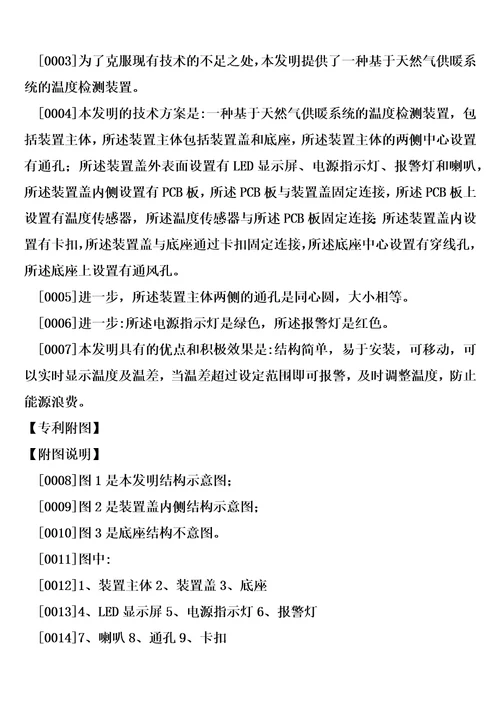 [0003]为了克服现有技术的不足之处，本发明提供了一种基于天然气供暖系统的温度检测装置。

[0004]本发明的技术方案是：一种基于天然气供暖系统的温度检测装置，包括装置主体，所述装置主体包括装置盖和底座，所述装置主体的两侧中心设置有通孔；所述装置盖外表面设置有 LED 显示屏、电源指示灯、报警灯和喇叭，所述装置盖内侧设置有 PCB 板，所述 PCB 板与装置盖固定连接，所述 PCB 板上设置有温度传感器，所述温度传感器与所述 PCB 板固定连接；所述装置盖内设置有卡扣，所述装置盖与底座通过卡扣固定连接，所述底座中心设置有穿线孔，所述底座上设置有通风孔。

[0005]进一步，所述装置主体两侧的通孔是同心圆，大小相等。

[0006]进一步：所述电源指示灯是绿色，所述报警灯是红色。

[0007]本发明具有的优点和积极效果是：结构简单，易于安装，可移动，可以实时显示温度及温差，当温差超过设定范围即可报警，及时调整温度，防止能源浪费。

【专利附图】

【附图说明】

[0008]图 1 是本发明结构示意图；

[0009]图 2 是装置盖内侧结构示意图；

[0010]图 3 是底座结构不意图。

[0011]图中：

[0012]1、装置主体 2、装置盖 3、底座

[0013]4、LED 显示屏 5、电源指示灯 6、报警灯

[0014]7、喇叭 8、通孔 9、卡扣